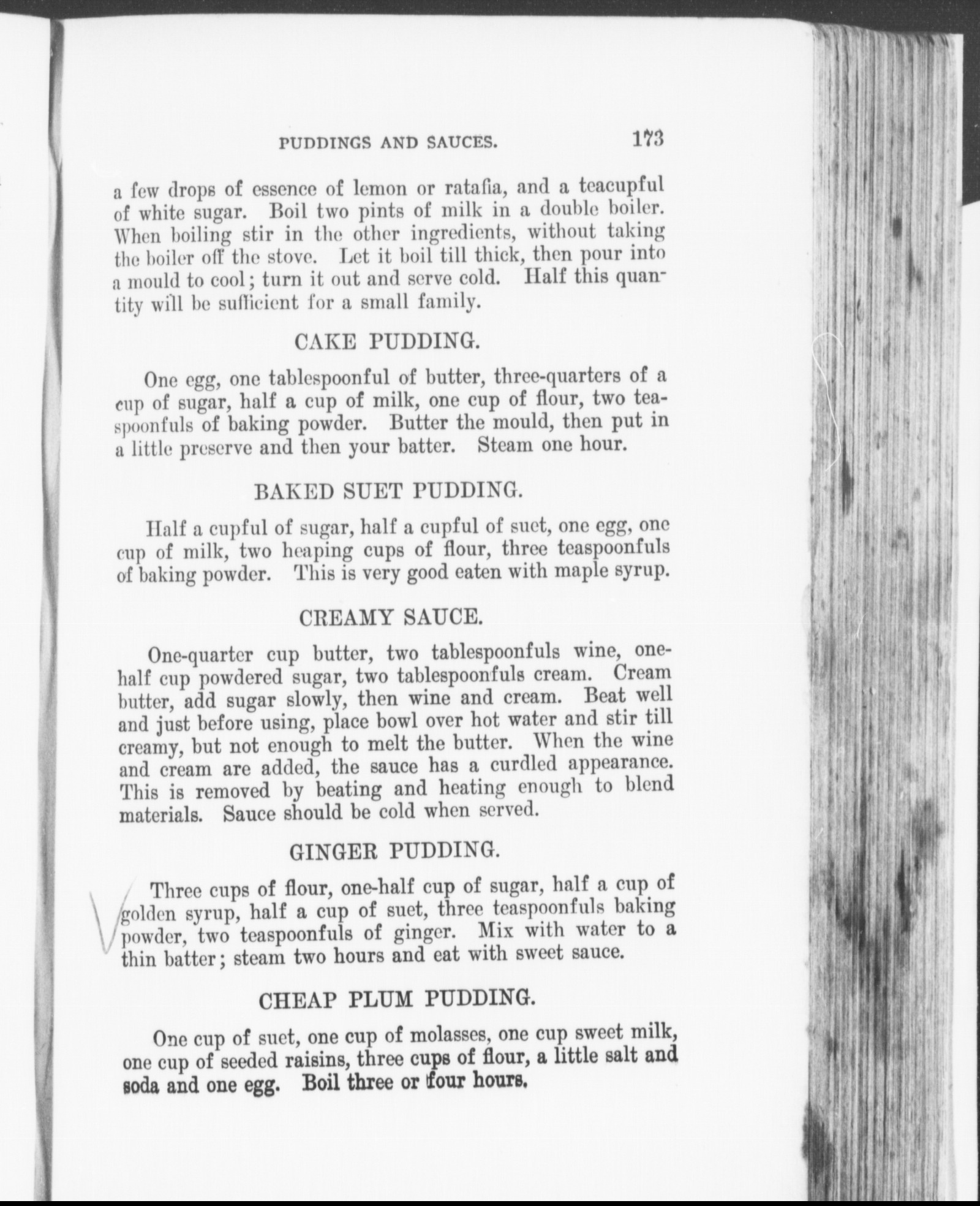 PUDDINGS AND SAUCES. 173

a few drops of essence of lemon or ratafia, and a teacupful of white sugar. Boil two pints of milk in a double boiler. When boiling stir in the other ingredients, without taking the boiler off the stove. Let it boil till thick, then pour into a mould to cool; turn it out and serve cold. Half this quantity will be sufficient for a small family.

CAKE PUDDING.

One egg, one tablespoonful of butter, three-quarters of a cup of sugar, half a cup of milk, one cup of flour, two teaspoonfuls of baking powder. Butter the mould, then put in a little preserve and then your batter. Steam one hour.

BAKED SUET PUDDING.

Half a cupful of sugar, half a cupful of suet, one egg, one cup of milk, two heaping cups of flour, three teaspoonfuls of baking powder. This is very good eaten with maple syrup.

CREAMY SAUCE.

One-quarter cup butter, two tablespoonfuls wine, one-half cup powdered sugar, two tablespoonfuls cream. Cream butter, add sugar slowly, then wine and cream. Beat well and just before using, place bowl over hot water and stir till creamy, but not enough to melt the butter. When the wine and cream are added, the sauce has a curdled appearance. This is removed by beating and heating enough to blend materials. Sauce should be cold when served.

GINGER PUDDING.

Three cups of flour, one-half cup of sugar, half a cup of golden syrup, half a cup of suet, three teaspoonfuls baking powder, two teaspoonfuls of ginger. Mix with water to a thin batter; steam two hours and eat with sweet sauce.

CHEAP PLUM PUDDING.

One cup of suet, one cup of molasses, one cup sweet milk, one cup of seeded raisins, three cups of flour, a little salt and soda and one egg. Boil three or four hours.